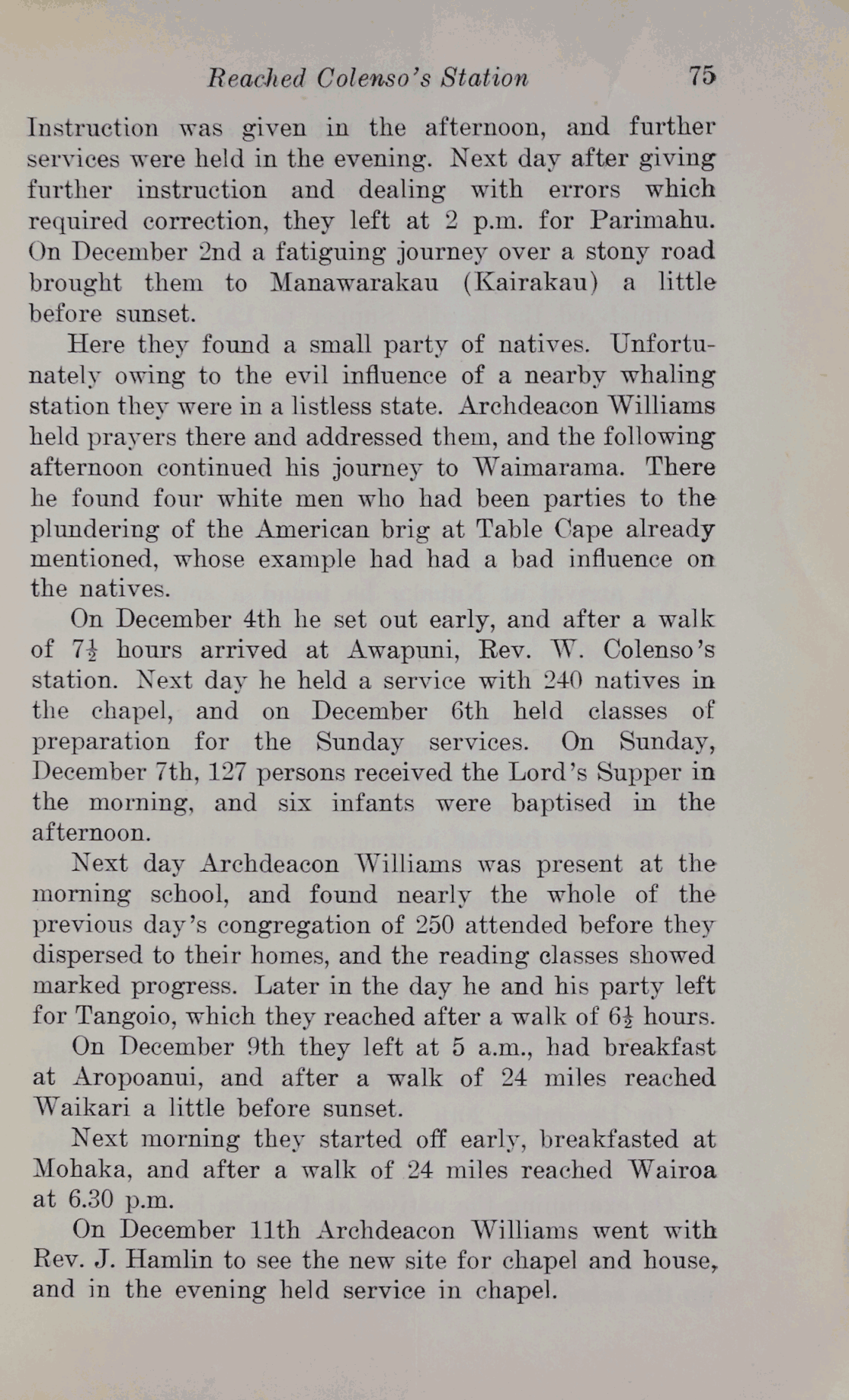 Reached Colenso's Station 75

Instruction was given in the afternoon, and further services were held in the evening. Next day after giving further instruction and dealing with errors which required correction, they left at 2 p.m. for Parimahu. On December 2nd a fatiguing journey over a stony road brought them to Manawarakau (Kairakau) a little before sunset.

Here they found a small party of natives. Unfortunately owing to the evil influence of a nearby whaling station they were in a listless state. Archdeacon Williams held prayers there and addressed them, and the following afternoon continued his journey to Waimarama. There he found four white men who had been parties to the plundering of the American brig at Table Cape already mentioned, whose example had had a bad influence on the natives.

On December 4th he set out early, and after a walk of $7\frac{1}{2}$ hours arrived at Awapuni, Rev. W. Colenso's station. Next day he held a service with 240 natives in the chapel, and on December 6th held classes of preparation for the Sunday services. On Sunday, December 7th, 127 persons received the Lord's Supper in the morning, and six infants were baptised in the afternoon.

Next day Archdeacon Williams was present at the morning school, and found nearly the whole of the previous day's congregation of 250 attended before they dispersed to their homes, and the reading classes showed marked progress. Later in the day he and his party left for Tangoio, which they reached after a walk of $6\frac{1}{2}$ hours.

On December 9th they left at 5 a.m., had breakfast at Aropoanui, and after a walk of 24 miles reached Waikari a little before sunset.

Next morning they started off early, breakfasted at Mohaka, and after a walk of 24 miles reached Wairoa at 6.30 p.m.

On December 11th Archdeacon Williams went with Rev. J. Hamlin to see the new site for chapel and house, and in the evening held service in chapel.